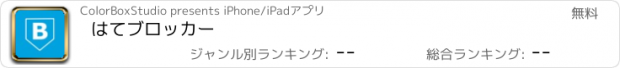 B

ColorBoxStudio presents iPhone/iPadアプリ

無料

はてブロッカー

ジャンル別ランキング: --

総合ランキング: --